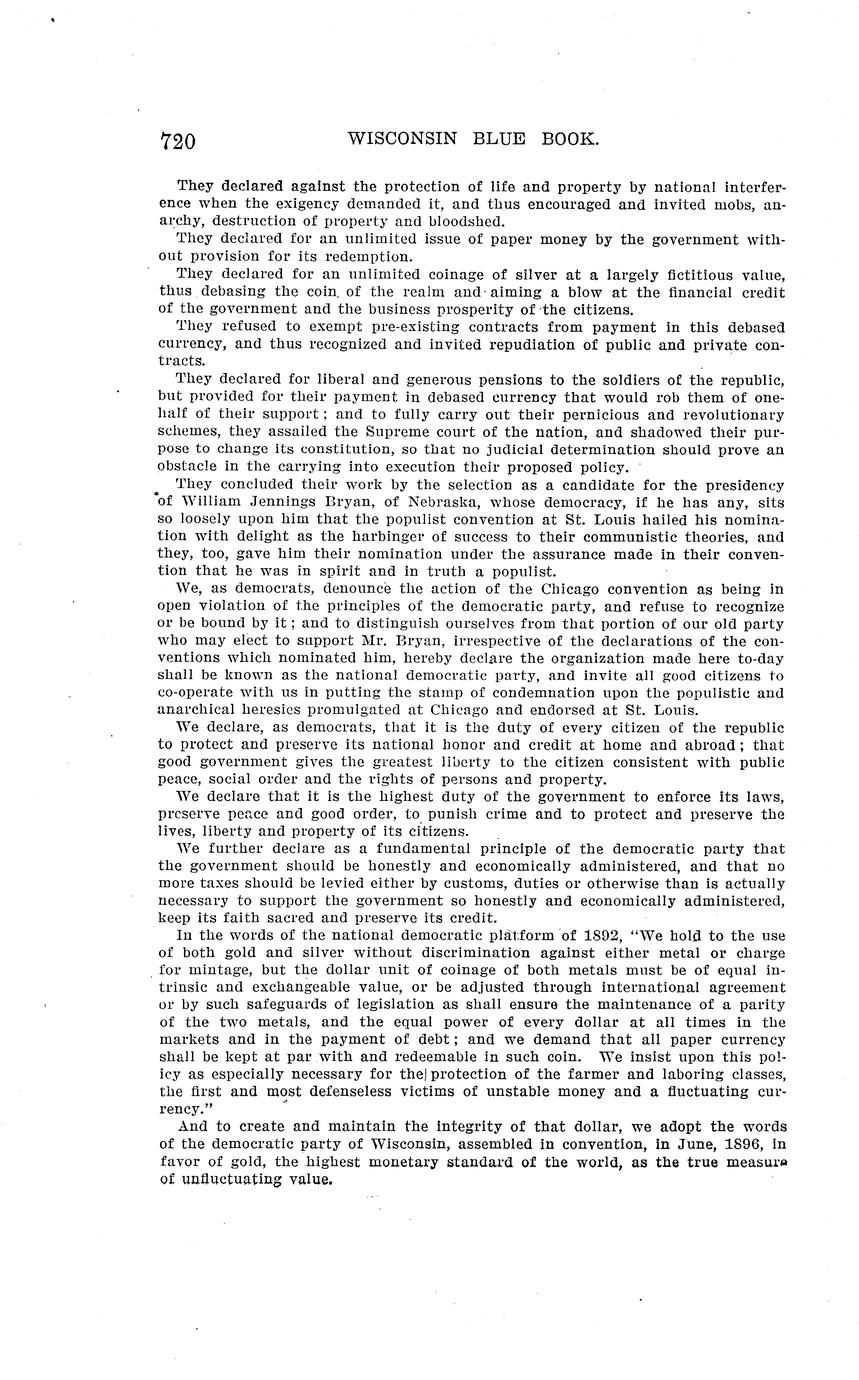 720 WISCONSIN BLUE BOOK.

They declared against the protection of life and property by national interference when the exigency demanded it, and thus encouraged and invited mobs, anarchy, destruction of property and bloodshed.

They declared for an unlimited issue of paper money by the government without provision for its redemption.

They declared for an unlimited coinage of silver at a largely fictitious value, thus debasing the coin of the realm and aiming a blow at the financial credit of the government and the business prosperity of the citizens.

They refused to exempt pre-existing contracts from payment in this debased currency, and thus recognized and invited repudiation of public and private contracts.

They declared for liberal and generous pensions to the soldiers of the republic, but provided for their payment in debased currency that would rob them of one-half of their support; and to fully carry out their pernicious and revolutionary schemes, they assailed the Supreme court of the nation, and shadowed their purpose to change its constitution, so that no judicial determination should prove an obstacle in the carrying into execution their proposed policy.

They concluded their work by the selection as a candidate for the presidency of William Jennings Bryan, of Nebraska, whose democracy, if he has any, sits so loosely upon him that the populist convention at St. Louis hailed his nomination with delight as the harbinger of success to their communistic theories, and they, too, gave him their nomination under the assurance made in their convention that he was in spirit and in truth a populist.

We, as democrats, denounce the action of the Chicago convention as being in open violation of the principles of the democratic party, and refuse to recognize or be bound by it; and to distinguish ourselves from that portion of our old party who may elect to support Mr. Bryan, irrespective of the declarations of the conventions which nominated him, hereby declare the organization made here to-day shall be known as the national democratic party, and invite all good citizens to co-operate with us in putting the stamp of condemnation upon the populistic and anarchical heresies promulgated at Chicago and endorsed at St. Louis.

We declare, as democrats, that it is the duty of every citizen of the republic to protect and preserve its national honor and credit at home and abroad; that good government gives the greatest liberty to the citizen consistent with public peace, social order and the rights of persons and property.

We declare that it is the highest duty of the government to enforce its laws, preserve peace and good order, to punish crime and to protect and preserve the lives, liberty and property of its citizens.

We further declare as a fundamental principle of the democratic party that the government should be honestly and economically administered, and that no more taxes should be levied either by customs, duties or otherwise than is actually necessary to support the government so honestly and economically administered, keep its faith sacred and preserve its credit.

In the words of the national democratic platform of 1892, "We hold to the use of both gold and silver without discrimination against either metal or charge for mintage, but the dollar unit of coinage of both metals must be of equal intrinsic and exchangeable value, or be adjusted through international agreement or by such safeguards of legislation as shall ensure the maintenance of a parity of the two metals, and the equal power of every dollar at all times in the markets and in the payment of debt; and we demand that all paper currency shall be kept at par with and redeemable in such coin. We insist upon this policy as especially necessary for the protection of the farmer and laboring classes, the first and most defenseless victims of unstable money and a fluctuating currency."

And to create and maintain the integrity of that dollar, we adopt the words of the democratic party of Wisconsin, assembled in convention, in June, 1896, in favor of gold, the highest monetary standard of the world, as the true measure of unfluctuating value.